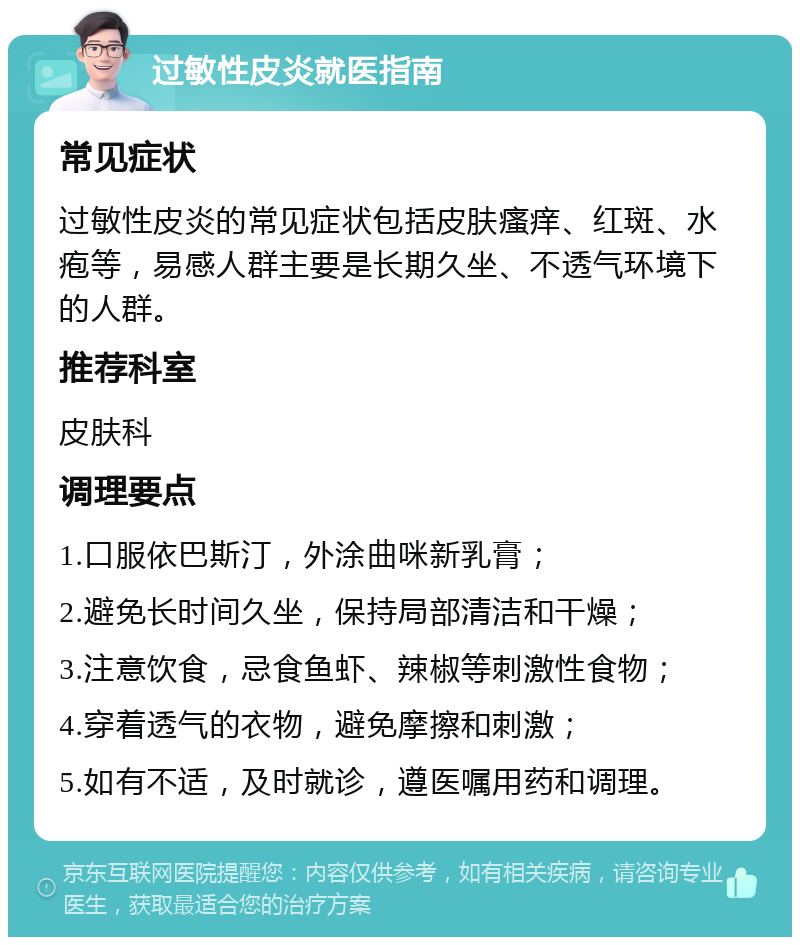 过敏性皮炎就医指南

常见症状

过敏性皮炎的常见症状包括皮肤瘙痒、红斑、水疱等，易感人群主要是长期久坐、不透气环境下的人群。

推荐科室

皮肤科

调理要点

1.口服依巴斯汀，外涂曲咪新乳膏；

2.避免长时间久坐，保持局部清洁和干燥；

3.注意饮食，忌食鱼虾、辣椒等刺激性食物；

4.穿着透气的衣物，避免摩擦和刺激；

5.如有不适，及时就诊，遵医嘱用药和调理。

京东互联网医院提醒您：内容仅供参考，如有相关疾病，请咨询专业医生，获取最适合您的治疗方案